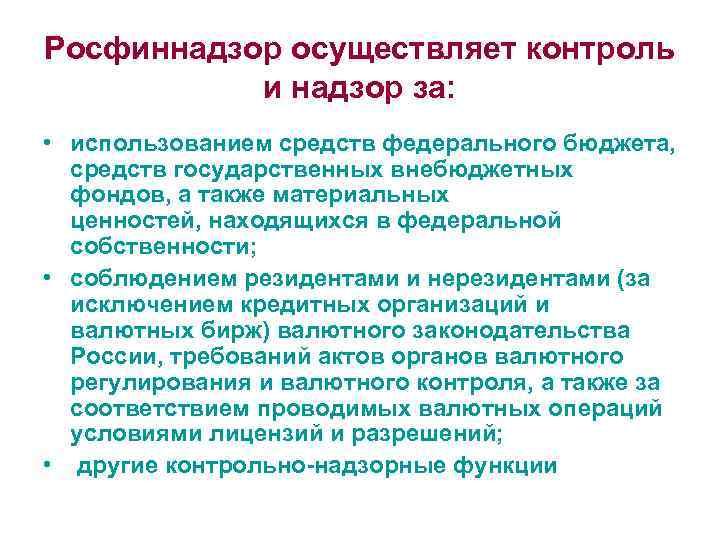 Росфиннадзор осуществляет контроль и надзор за:

• использованием средств федерального бюджета, средств государственных внебюджетных фондов, а также материальных ценностей, находящихся в федеральной собственности;
• соблюдением резидентами и нерезидентами (за исключением кредитных организаций и валютных бирж) валютного законодательства России, требований актов органов валютного регулирования и валютного контроля, а также за соответствием проводимых валютных операций условиями лицензий и разрешений;
• другие контрольно-надзорные функции